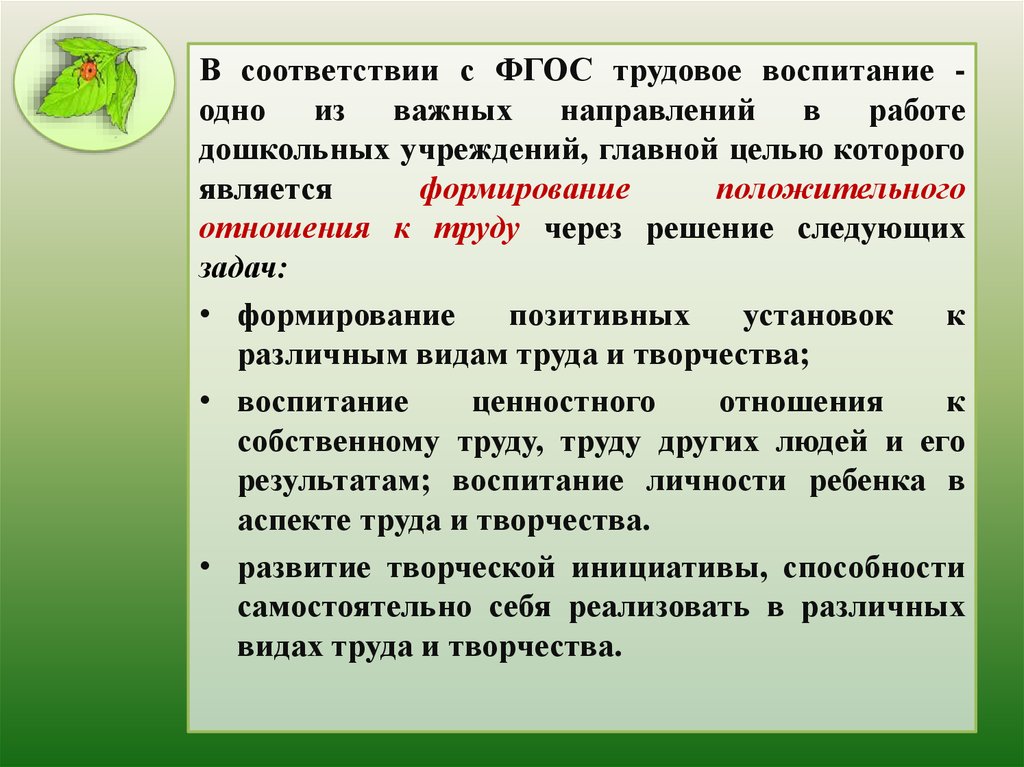 В соответствии с ФГОС трудовое воспитание - одно из важных направлений в работе дошкольных учреждений, главной целью которого является формирование положительного отношения к труду через решение следующих задач:

• формирование позитивных установок к различным видам труда и творчества;

• воспитание ценностного отношения к собственному труду, труду других людей и его результатам; воспитание личности ребенка в аспекте труда и творчества.

• развитие творческой инициативы, способности самостоятельно себя реализовать в различных видах труда и творчества.